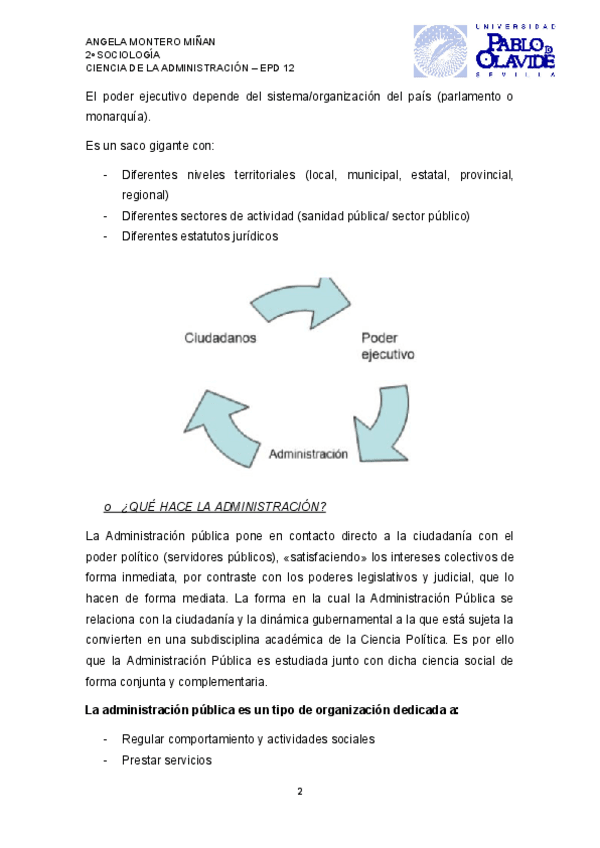 ANGELA MONTERO MIÑAN
2º SOCIOLOGÍA
CIENCIA DE LA ADMINISTRACIÓN – EPD 12

UNIVERSIDAD PABLO DE OLAVIDE SEVILLA

El poder ejecutivo depende del sistema/organización del país (parlamento o monarquía).

Es un saco gigante con:

- Diferentes niveles territoriales (local, municipal, estatal, provincial, regional)
- Diferentes sectores de actividad (sanidad pública/ sector público)
- Diferentes estatutos jurídicos

Ciudadanos

Poder ejecutivo

Administración

o ¿QUÉ HACE LA ADMINISTRACIÓN?

La Administración pública pone en contacto directo a la ciudadanía con el poder político (servidores públicos), «satisfaciendo» los intereses colectivos de forma inmediata, por contraste con los poderes legislativos y judicial, que lo hacen de forma mediata. La forma en la cual la Administración Pública se relaciona con la ciudadanía y la dinámica gubernamental a la que está sujeta la convierten en una subdisciplina académica de la Ciencia Política. Es por ello que la Administración Pública es estudiada junto con dicha ciencia social de forma conjunta y complementaria.

La administración pública es un tipo de organización dedicada a:

- Regular comportamiento y actividades sociales
- Prestar servicios

2